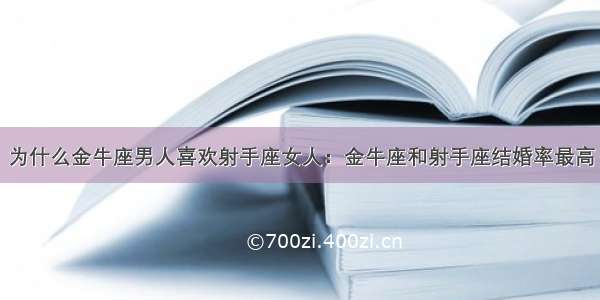 为什么金牛座男人喜欢射手座女人：金牛座和射手座结婚率最高

©700zi.400zi.cn